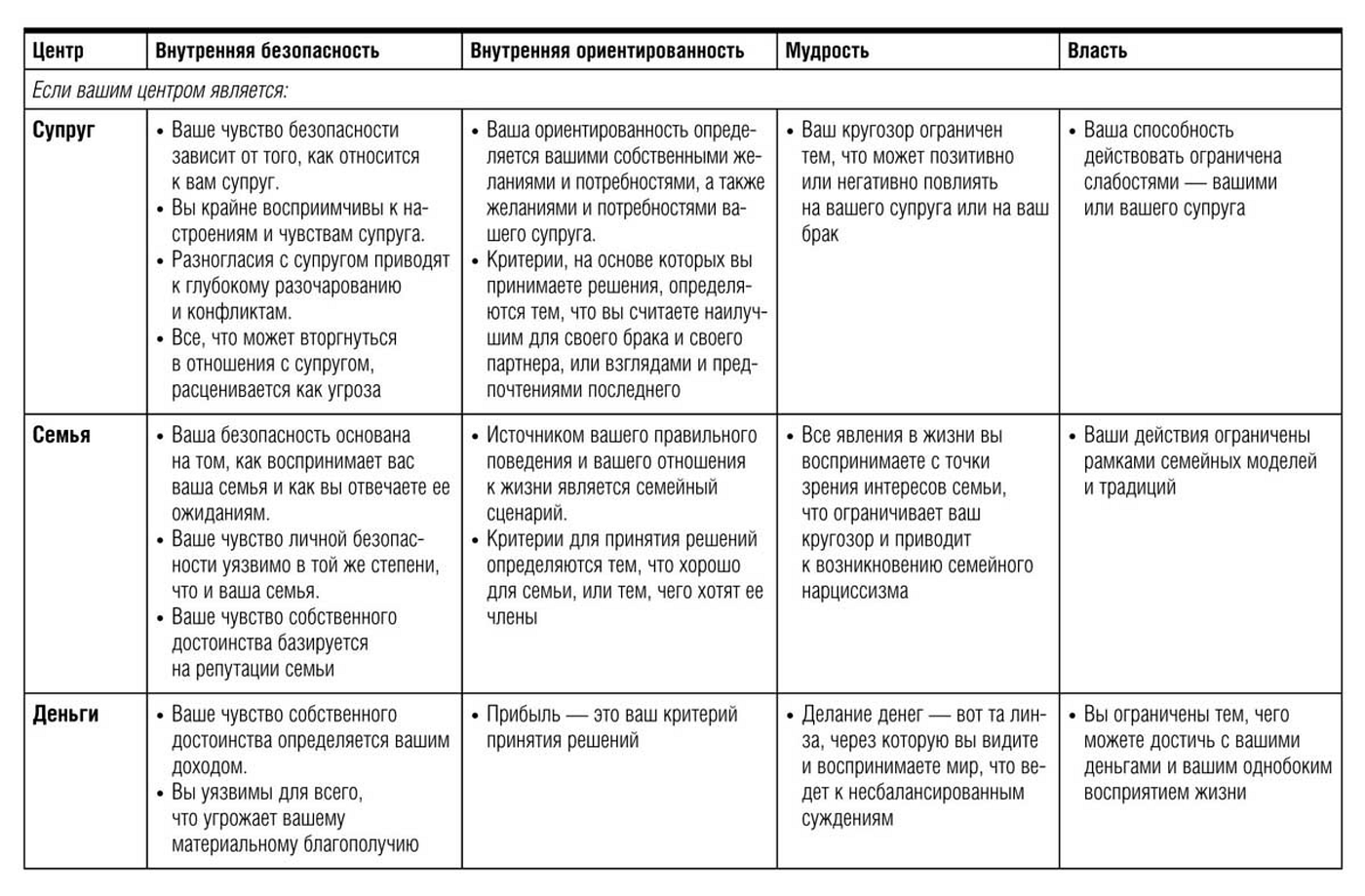 | Центр | Внутренняя безопасность | Внутренняя ориентированность | Мудрость | Власть |
|---|---|---|---|---|
| *Если вашим центром является:* | | | | |
| **Супруг** | • Ваше чувство безопасности зависит от того, как относится к вам супруг. • Вы крайне восприимчивы к настроениям и чувствам супруга. • Разногласия с супругом приводят к глубокому разочарованию и конфликтам. • Все, что может вторгнуться в отношения с супругом, расценивается как угроза | • Ваша ориентированность определяется вашими собственными желаниями и потребностями, а также желаниями и потребностями вашего супруга. • Критерии, на основе которых вы принимаете решения, определяются тем, что вы считаете наилучшим для своего брака и своего партнера, или взглядами и предпочтениями последнего | • Ваш кругозор ограничен тем, что может позитивно или негативно повлиять на вашего супруга или на ваш брак | • Ваша способность действовать ограничена слабостями — вашими или вашего супруга |
| **Семья** | • Ваша безопасность основана на том, как воспринимает вас ваша семья и как вы отвечаете ее ожиданиям. • Ваше чувство личной безопасности уязвимо в той же степени, что и ваша семья. • Ваше чувство собственного достоинства базируется на репутации семьи | • Источником вашего правильного поведения и вашего отношения к жизни является семейный сценарий. • Критерии для принятия решений определяются тем, что хорошо для семьи, или тем, чего хотят ее члены | • Все явления в жизни вы воспринимаете с точки зрения интересов семьи, что ограничивает ваш кругозор и приводит к возникновению семейного нарциссизма | • Ваши действия ограничены рамками семейных моделей и традиций |
| **Деньги** | • Ваше чувство собственного достоинства определяется вашим доходом. • Вы уязвимы для всего, что угрожает вашему материальному благополучию | • Прибыль — это ваш критерий принятия решений | • Делание денег — вот та линза, через которую вы видите и воспринимаете мир, что ведет к несбалансированным суждениям | • Вы ограничены тем, чего можете достичь с вашими деньгами и вашим однобоким восприятием жизни |